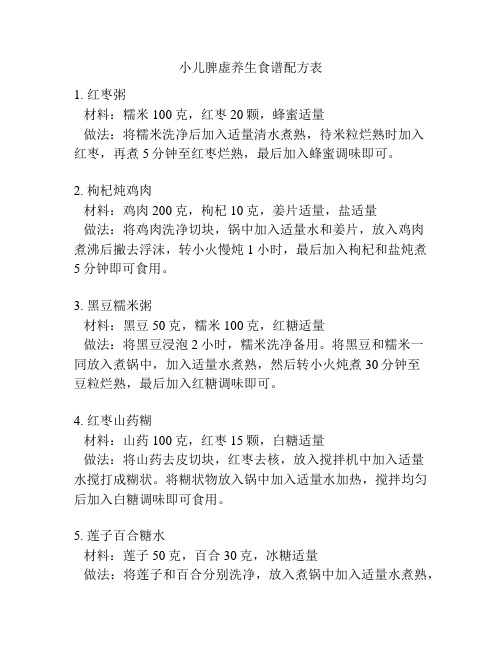 小儿脾虚养生食谱配方表

1. 红枣粥

材料：糯米 100 克，红枣 20 颗，蜂蜜适量

做法：将糯米洗净后加入适量清水煮熟，待米粒烂熟时加入红枣，再煮 5 分钟至红枣烂熟，最后加入蜂蜜调味即可。

2. 枸杞炖鸡肉

材料：鸡肉 200 克，枸杞 10 克，姜片适量，盐适量

做法：将鸡肉洗净切块，锅中加入适量水和姜片，放入鸡肉煮沸后撇去浮沫，转小火慢炖 1 小时，最后加入枸杞和盐炖煮 5 分钟即可食用。

3. 黑豆糯米粥

材料：黑豆 50 克，糯米 100 克，红糖适量

做法：将黑豆浸泡 2 小时，糯米洗净备用。将黑豆和糯米一同放入煮锅中，加入适量水煮熟，然后转小火炖煮 30 分钟至豆粒烂熟，最后加入红糖调味即可。

4. 红枣山药糊

材料：山药 100 克，红枣 15 颗，白糖适量

做法：将山药去皮切块，红枣去核，放入搅拌机中加入适量水搅打成糊状。将糊状物放入锅中加入适量水加热，搅拌均匀后加入白糖调味即可食用。

5. 莲子百合糖水

材料：莲子 50 克，百合 30 克，冰糖适量

做法：将莲子和百合分别洗净，放入煮锅中加入适量水煮熟，